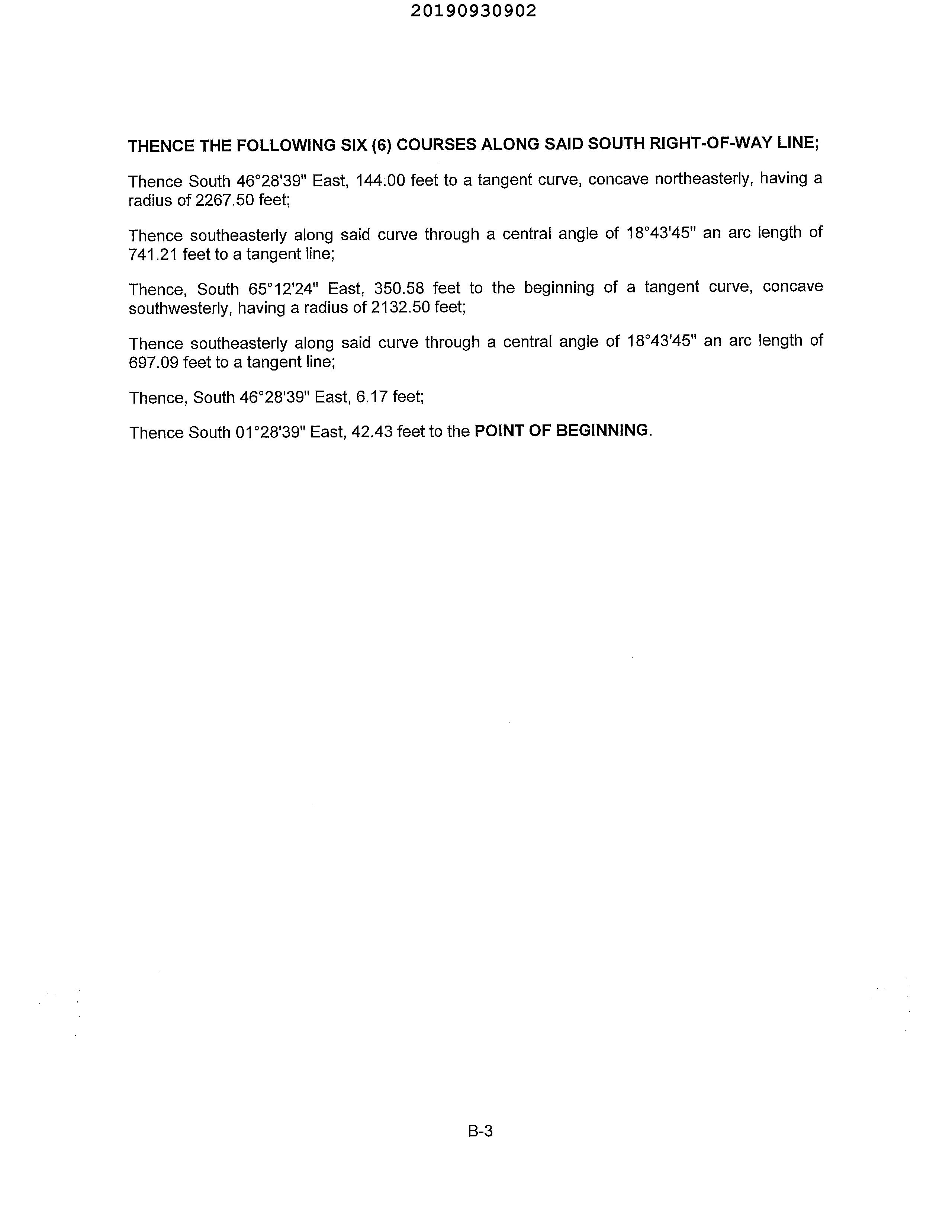 20190930902

THENCE THE FOLLOWING SIX (6) COURSES ALONG SAID SOUTH RIGHT-OF-WAY LINE;

Thence South 46°28'39" East, 144.00 feet to a tangent curve, concave northeasterly, having a radius of 2267.50 feet;

Thence southeasterly along said curve through a central angle of 18°43'45" an arc length of 741.21 feet to a tangent line;

Thence, South 65°12'24" East, 350.58 feet to the beginning of a tangent curve, concave southwesterly, having a radius of 2132.50 feet;

Thence southeasterly along said curve through a central angle of 18°43'45" an arc length of 697.09 feet to a tangent line;

Thence, South 46°28'39" East, 6.17 feet;

Thence South 01°28'39" East, 42.43 feet to the POINT OF BEGINNING.

B-3